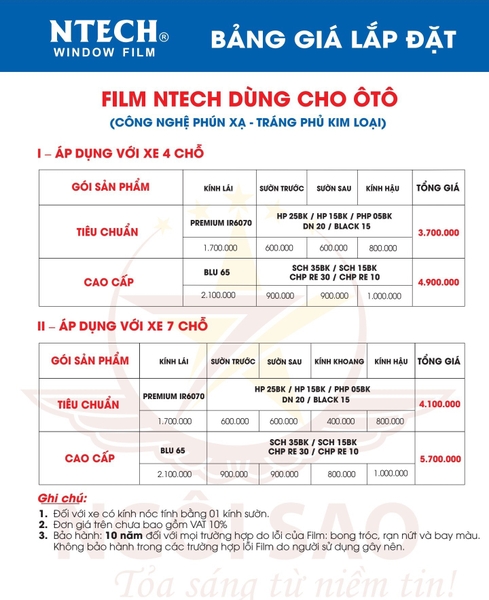 NTECH®
WINDOW FILM

BẢNG GIÁ LẮP ĐẶT

FILM NTECH DÙNG CHO ÔTÔ
(CÔNG NGHỆ PHÚN XẠ - TRÁNG PHỦ KIM LOẠI)

I – ÁP DỤNG VỚI XE 4 CHỖ

| GÓI SẢN PHẨM | KÍNH LÁI | SƯỜN TRƯỚC | SƯỜN SAU | KÍNH HẬU | TỔNG GIÁ |
|---|---|---|---|---|---|
| TIÊU CHUẨN | PREMIUM IR6070 | HP 25BK / HP 15BK / PHP 05BK DN 20 / BLACK 15 | | | 3.700.000 |
| | 1.700.000 | 600.000 | 600.000 | 800.000 | |
| CAO CẤP | BLU 65 | SCH 35BK / SCH 15BK CHP RE 30 / CHP RE 10 | | | 4.900.000 |
| | 2.100.000 | 900.000 | 900.000 | 1.000.000 | |

II – ÁP DỤNG VỚI XE 7 CHỖ

| GÓI SẢN PHẨM | KÍNH LÁI | SƯỜN TRƯỚC | SƯỜN SAU | KÍNH KHOANG | KÍNH HẬU | TỔNG GIÁ |
|---|---|---|---|---|---|---|
| TIÊU CHUẨN | PREMIUM IR6070 | HP 25BK / HP 15BK / PHP 05BK DN 20 / BLACK 15 | | | | 4.100.000 |
| | 1.700.000 | 600.000 | 600.000 | 400.000 | 800.000 | |
| CAO CẤP | BLU 65 | SCH 35BK / SCH 15BK CHP RE 30 / CHP RE 10 | | | | 5.700.000 |
| | 2.100.000 | 900.000 | 900.000 | 800.000 | 1.000.000 | |

Ghi chú:
1. Đối với xe có kính nóc tính bằng 01 kính sườn.
2. Đơn giá trên chưa bao gồm VAT 10%
3. Bảo hành: 10 năm đối với mọi trường hợp do lỗi của Film: bong tróc, rạn nứt và bay màu. Không bảo hành trong các trường hợp lỗi Film do người sử dụng gây nên.

NGÔI SAO
Tỏa sáng từ niềm tin!